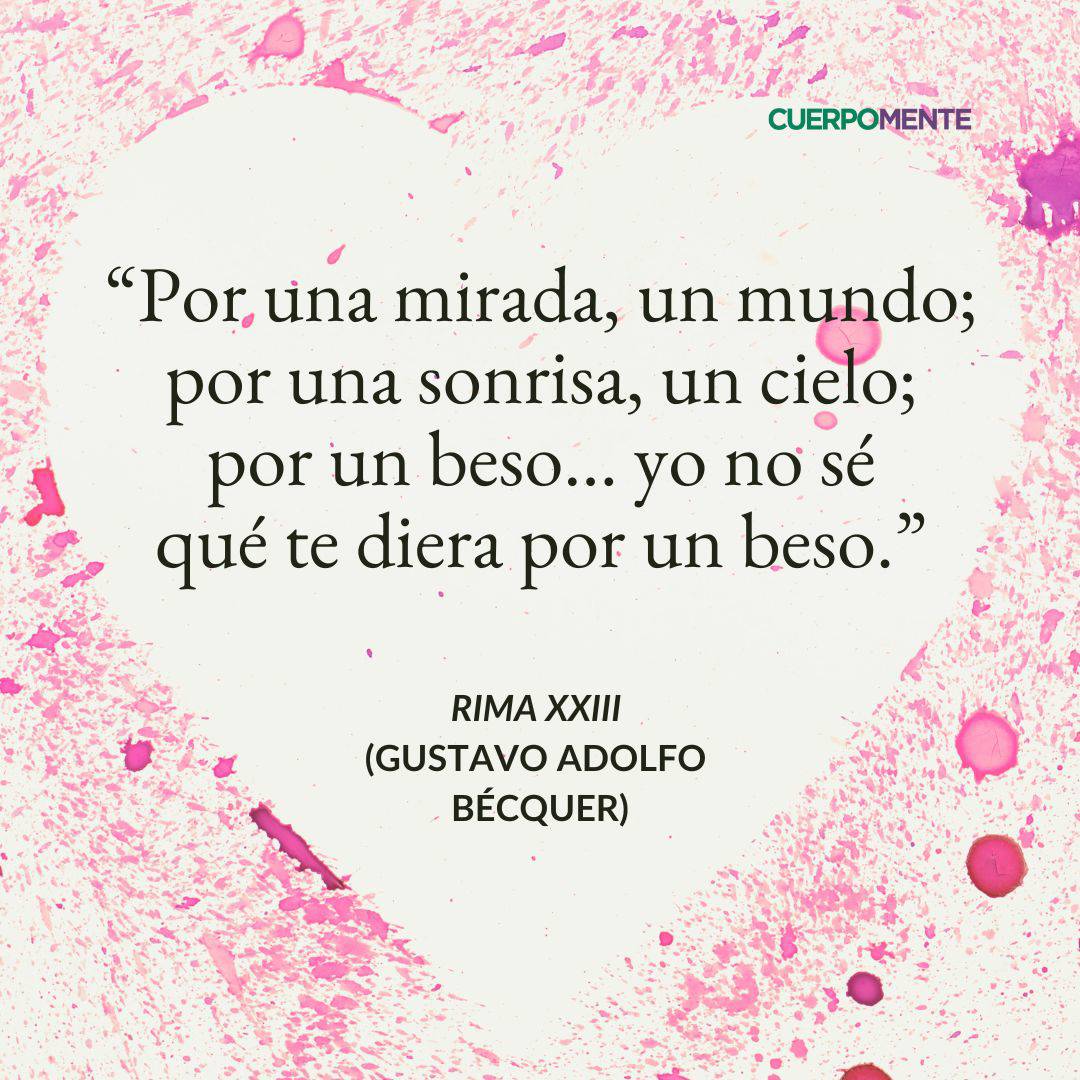 CUERPOMENTE

“Por una mirada, un mundo;
por una sonrisa, un cielo;
por un beso... yo no sé
qué te diera por un beso.”

RIMA XXIII
(GUSTAVO ADOLFO
BÉCQUER)